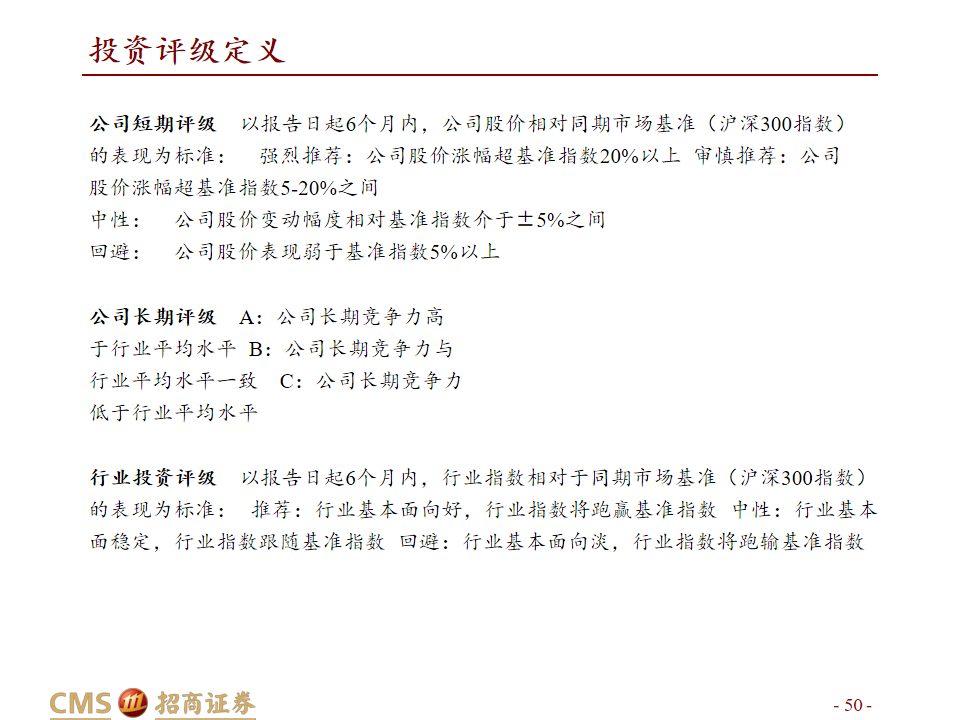 投资评级定义

公司短期评级 以报告日起6个月内，公司股价相对同期市场基准（沪深300指数）的表现为标准： 强烈推荐：公司股价涨幅超基准指数20%以上 审慎推荐：公司股价涨幅超基准指数5-20%之间
中性： 公司股价变动幅度相对基准指数介于±5%之间
回避： 公司股价表现弱于基准指数5%以上

公司长期评级 A：公司长期竞争力高于行业平均水平 B：公司长期竞争力与行业平均水平一致 C：公司长期竞争力低于行业平均水平

行业投资评级 以报告日起6个月内，行业指数相对于同期市场基准（沪深300指数）的表现为标准： 推荐：行业基本面向好，行业指数将跑赢基准指数 中性：行业基本面稳定，行业指数跟随基准指数 回避：行业基本面向淡，行业指数将跑输基准指数

CMS 招商证券

- 50 -